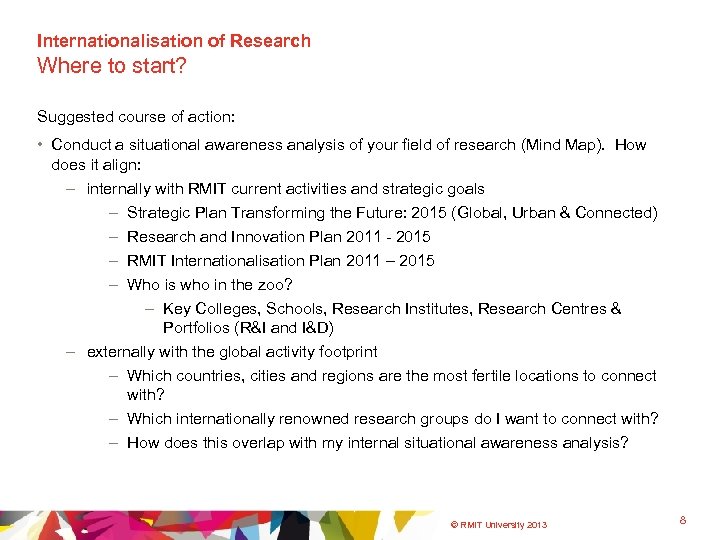 Internationalisation of Research
Where to start?

Suggested course of action:

• Conduct a situational awareness analysis of your field of research (Mind Map). How does it align:
– internally with RMIT current activities and strategic goals
– Strategic Plan Transforming the Future: 2015 (Global, Urban & Connected)
– Research and Innovation Plan 2011 - 2015
– RMIT Internationalisation Plan 2011 – 2015
– Who is who in the zoo?
– Key Colleges, Schools, Research Institutes, Research Centres & Portfolios (R&I and I&D)
– externally with the global activity footprint
– Which countries, cities and regions are the most fertile locations to connect with?
– Which internationally renowned research groups do I want to connect with?
– How does this overlap with my internal situational awareness analysis?

© RMIT University 2013

8